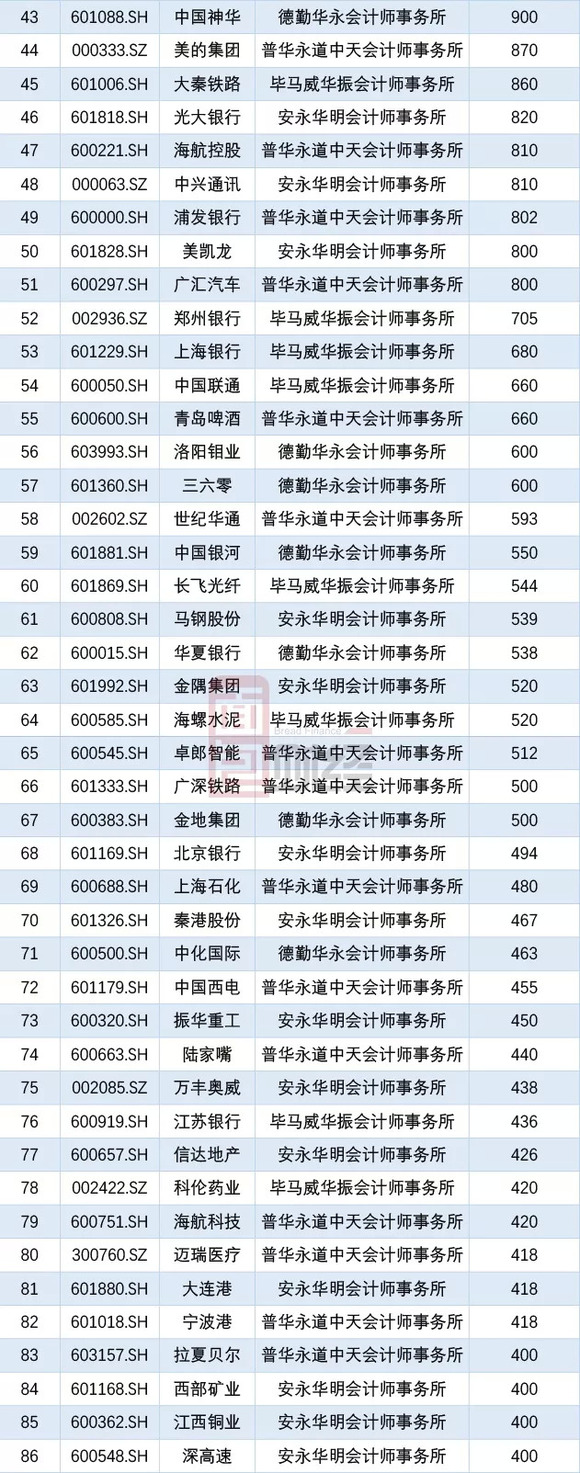 | 43 | 601088.SH | 中国神华 | 德勤华永会计师事务所 | 900 |
|---|---|---|---|---|
| 44 | 000333.SZ | 美的集团 | 普华永道中天会计师事务所 | 870 |
| 45 | 601006.SH | 大秦铁路 | 毕马威华振会计师事务所 | 860 |
| 46 | 601818.SH | 光大银行 | 安永华明会计师事务所 | 820 |
| 47 | 600221.SH | 海航控股 | 普华永道中天会计师事务所 | 810 |
| 48 | 000063.SZ | 中兴通讯 | 安永华明会计师事务所 | 810 |
| 49 | 600000.SH | 浦发银行 | 普华永道中天会计师事务所 | 802 |
| 50 | 601828.SH | 美凯龙 | 安永华明会计师事务所 | 800 |
| 51 | 600297.SH | 广汇汽车 | 普华永道中天会计师事务所 | 800 |
| 52 | 002936.SZ | 郑州银行 | 毕马威华振会计师事务所 | 705 |
| 53 | 601229.SH | 上海银行 | 毕马威华振会计师事务所 | 680 |
| 54 | 600050.SH | 中国联通 | 毕马威华振会计师事务所 | 660 |
| 55 | 600600.SH | 青岛啤酒 | 普华永道中天会计师事务所 | 660 |
| 56 | 603993.SH | 洛阳钼业 | 德勤华永会计师事务所 | 600 |
| 57 | 601360.SH | 三六零 | 德勤华永会计师事务所 | 600 |
| 58 | 002602.SZ | 世纪华通 | 普华永道中天会计师事务所 | 593 |
| 59 | 601881.SH | 中国银河 | 德勤华永会计师事务所 | 550 |
| 60 | 601869.SH | 长飞光纤 | 毕马威华振会计师事务所 | 544 |
| 61 | 600808.SH | 马钢股份 | 安永华明会计师事务所 | 539 |
| 62 | 600015.SH | 华夏银行 | 德勤华永会计师事务所 | 538 |
| 63 | 601992.SH | 金隅集团 | 安永华明会计师事务所 | 520 |
| 64 | 600585.SH | 海螺水泥 | 毕马威华振会计师事务所 | 520 |
| 65 | 600545.SH | 卓郎智能 | 普华永道中天会计师事务所 | 512 |
| 66 | 601333.SH | 广深铁路 | 普华永道中天会计师事务所 | 500 |
| 67 | 600383.SH | 金地集团 | 德勤华永会计师事务所 | 500 |
| 68 | 601169.SH | 北京银行 | 安永华明会计师事务所 | 494 |
| 69 | 600688.SH | 上海石化 | 普华永道中天会计师事务所 | 480 |
| 70 | 601326.SH | 秦港股份 | 安永华明会计师事务所 | 467 |
| 71 | 600500.SH | 中化国际 | 德勤华永会计师事务所 | 463 |
| 72 | 601179.SH | 中国西电 | 普华永道中天会计师事务所 | 455 |
| 73 | 600320.SH | 振华重工 | 安永华明会计师事务所 | 450 |
| 74 | 600663.SH | 陆家嘴 | 普华永道中天会计师事务所 | 440 |
| 75 | 002085.SZ | 万丰奥威 | 安永华明会计师事务所 | 438 |
| 76 | 600919.SH | 江苏银行 | 毕马威华振会计师事务所 | 436 |
| 77 | 600657.SH | 信达地产 | 安永华明会计师事务所 | 426 |
| 78 | 002422.SZ | 科伦药业 | 毕马威华振会计师事务所 | 420 |
| 79 | 600751.SH | 海航科技 | 普华永道中天会计师事务所 | 420 |
| 80 | 300760.SZ | 迈瑞医疗 | 普华永道中天会计师事务所 | 418 |
| 81 | 601880.SH | 大连港 | 安永华明会计师事务所 | 418 |
| 82 | 601018.SH | 宁波港 | 普华永道中天会计师事务所 | 418 |
| 83 | 603157.SH | 拉夏贝尔 | 普华永道中天会计师事务所 | 400 |
| 84 | 601168.SH | 西部矿业 | 安永华明会计师事务所 | 400 |
| 85 | 600362.SH | 江西铜业 | 安永华明会计师事务所 | 400 |
| 86 | 600548.SH | 深高速 | 安永华明会计师事务所 | 400 |

Bread Finance